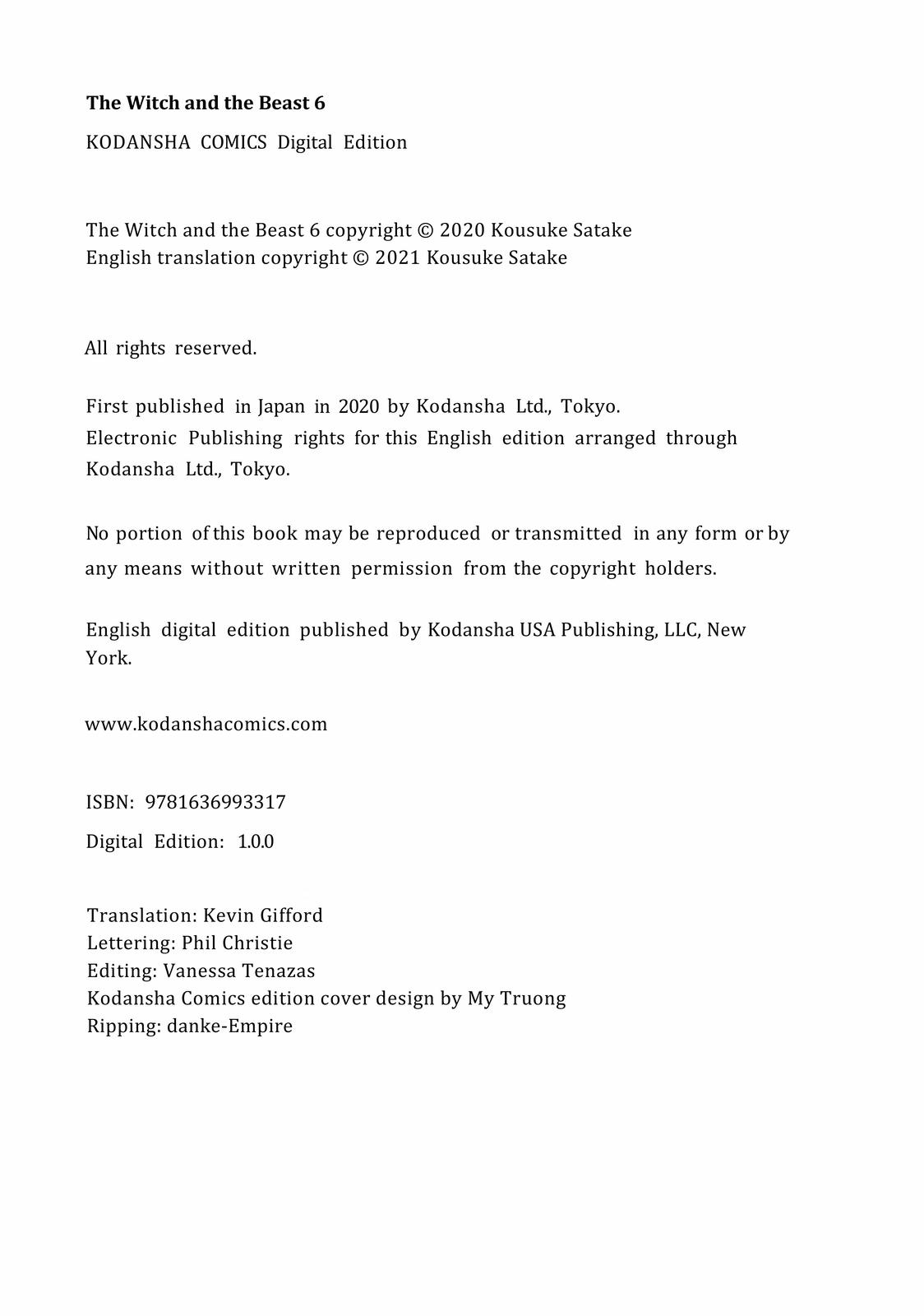 The Witch and the Beast 6

KODANSHA COMICS Digital Edition

The Witch and the Beast 6 copyright © 2020 Kousuke Satake
English translation copyright © 2021 Kousuke Satake

All rights reserved.

First published in Japan in 2020 by Kodansha Ltd., Tokyo.
Electronic Publishing rights for this English edition arranged through Kodansha Ltd., Tokyo.

No portion of this book may be reproduced or transmitted in any form or by any means without written permission from the copyright holders.

English digital edition published by Kodansha USA Publishing, LLC, New York.

www.kodanshacomics.com

ISBN: 9781636993317

Digital Edition: 1.0.0

Translation: Kevin Gifford
Lettering: Phil Christie
Editing: Vanessa Tenazas
Kodansha Comics edition cover design by My Truong
Ripping: danke-Empire